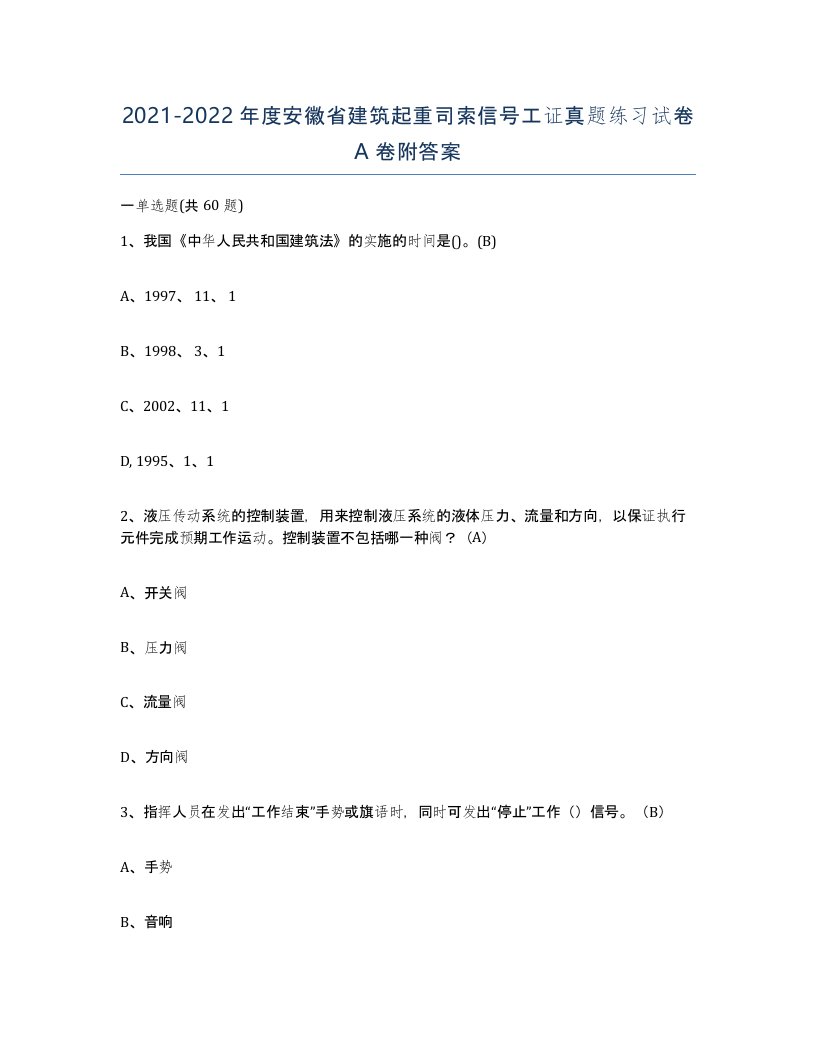 2021-2022年度安徽省建筑起重司索信号工证真题练习试卷A卷附答案

一单选题(共60题)

1、我国《中华人民共和国建筑法》的实施的时间是()。(B)

A、1997、11、1

B、1998、3、1

C、2002、11、1

D, 1995、1、1

2、液压传动系统的控制装置，用来控制液压系统的液体压力、流量和方向，以保证执行元件完成预期工作运动。控制装置不包括哪一种阀？(A)

A、开关阀

B、压力阀

C、流量阀

D、方向阀

3、指挥人员在发出“工作结束”手势或旗语时，同时可发出“停止”工作()信号。(B)

A、手势

B、音响